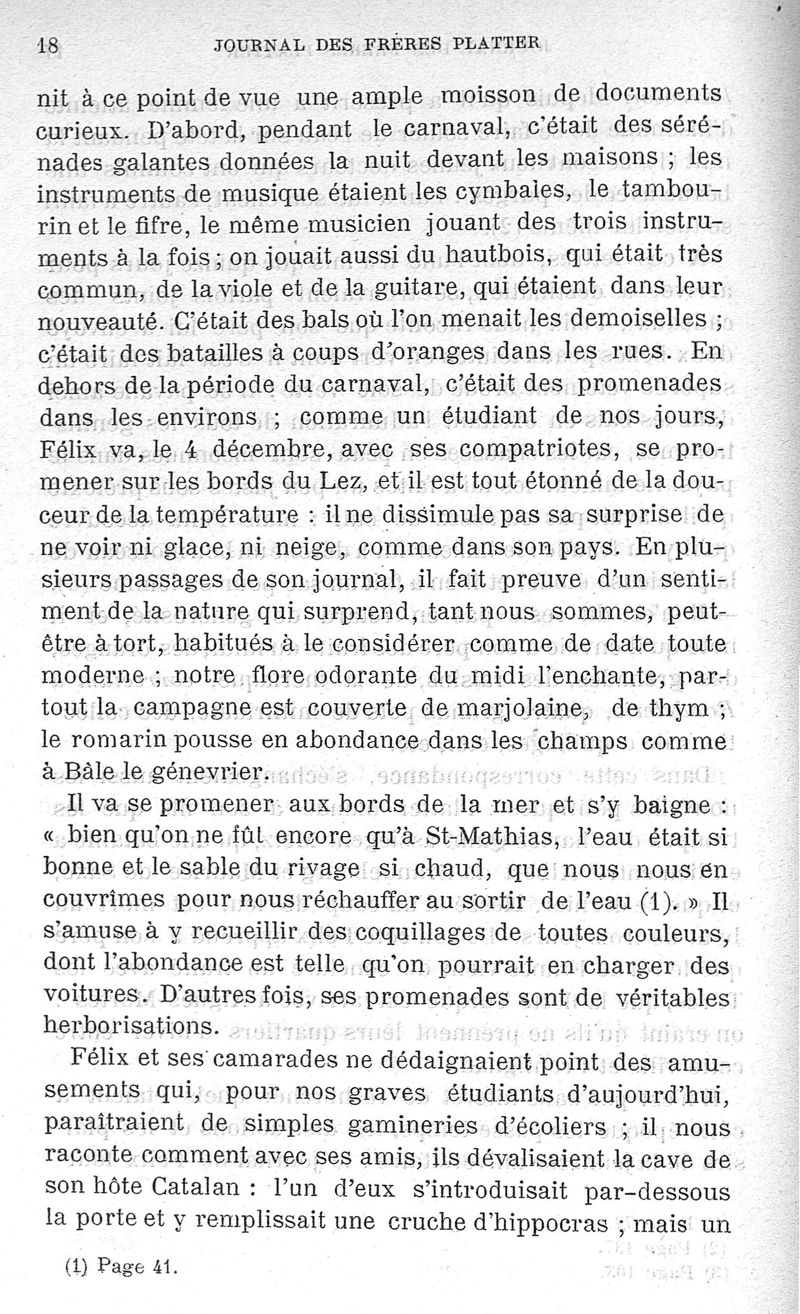 18 JOURNAL DES FRÈRES PLATTER

nit à ce point de vue une ample moisson de documents curieux. D'abord, pendant le carnaval, c'était des sérénades galantes données la nuit devant les maisons ; les instruments de musique étaient les cymbales, le tambourin et le fifre, le même musicien jouant des trois instruments à la fois ; on jouait aussi du hautbois, qui était très commun, de la viole et de la guitare, qui étaient dans leur nouveauté. C'était des bals où l'on menait les demoiselles ; c'était des batailles à coups d'oranges dans les rues. En dehors de la période du carnaval, c'était des promenades dans les environs ; comme un étudiant de nos jours, Félix va, le 4 décembre, avec ses compatriotes, se promener sur les bords du Lez, et il est tout étonné de la douceur de la température : il ne dissimule pas sa surprise de ne voir ni glace, ni neige, comme dans son pays. En plusieurs passages de son journal, il fait preuve d'un sentiment de la nature qui surprend, tant nous sommes, peut-être à tort, habitués à le considérer comme de date toute moderne ; notre flore odorante du midi l'enchante, partout la campagne est couverte de marjolaine, de thym ; le romarin pousse en abondance dans les champs comme à Bâle le génevrier.

Il va se promener aux bords de la mer et s'y baigne : « bien qu'on ne fût encore qu'à St-Mathias, l'eau était si bonne et le sable du rivage si chaud, que nous nous en couvrîmes pour nous réchauffer au sortir de l'eau (1). » Il s'amuse à y recueillir des coquillages de toutes couleurs, dont l'abondance est telle qu'on pourrait en charger des voitures. D'autres fois, ses promenades sont de véritables herborisations.

Félix et ses camarades ne dédaignaient point des amusements qui, pour nos graves étudiants d'aujourd'hui, paraîtraient de simples gamineries d'écoliers ; il nous raconte comment avec ses amis, ils dévalisaient la cave de son hôte Catalan : l'un d'eux s'introduisait par-dessous la porte et y remplissait une cruche d'hippocras ; mais un

(1) Page 41.